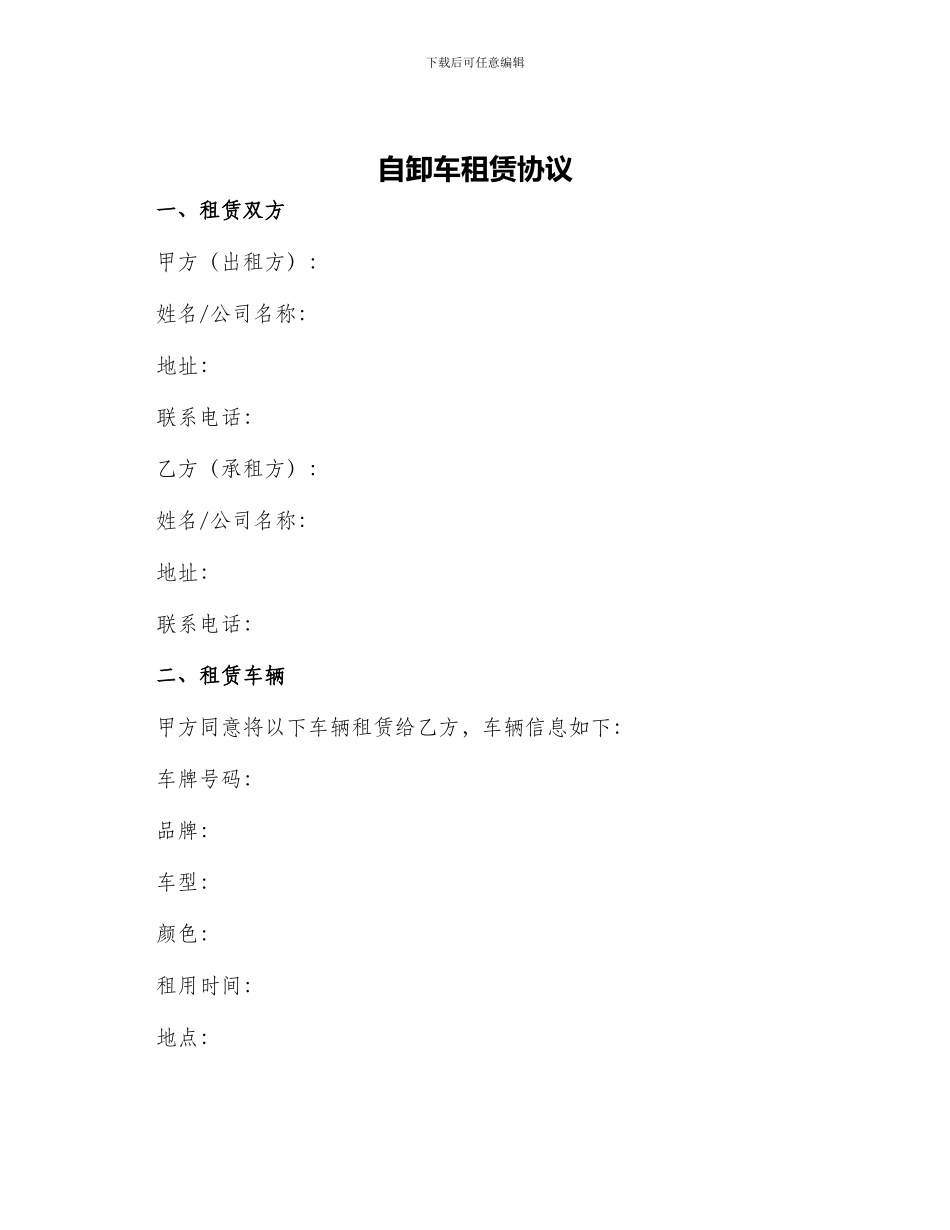 下载后可任意编辑

自卸车租赁协议

一、租赁双方

甲方（出租方）：

姓名/公司名称：

地址：

联系电话：

乙方（承租方）：

姓名/公司名称：

地址：

联系电话：

二、租赁车辆

甲方同意将以下车辆租赁给乙方，车辆信息如下：

车牌号码：

品牌：

车型：

颜色：

租用时间：

地点：